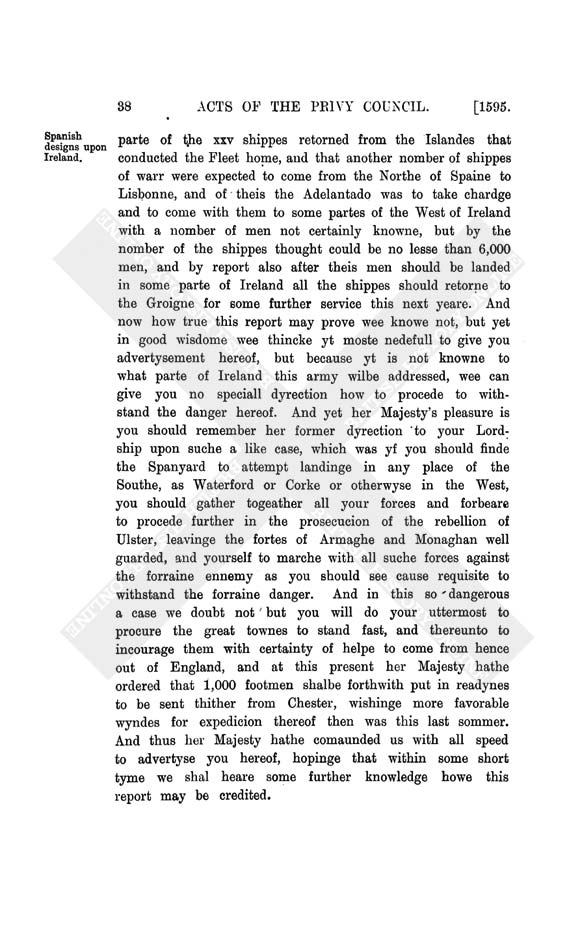 38 ACTS OF THE PRIVY COUNCIL. [1595.

Spanish designs upon Ireland.

parte of the xxv shippes retorned from the Islandes that conducted the Fleet home, and that another nomber of shippes of warr were expected to come from the Northe of Spaine to Lisbonne, and of theis the Adelantado was to take chardge and to come with them to some partes of the West of Ireland with a nomber of men not certainly knowne, but by the nomber of the shippes thought could be no lesse than 6,000 men, and by report also after theis men should be landed in some parte of Ireland all the shippes should retorne to the Groigne for some further service this next yeare. And now how true this report may prove wee knowe not, but yet in good wisdome wee thincke yt moste nedefull to give you advertysement hereof, but because yt is not knowne to what parte of Ireland this army wilbe addressed, wee can give you no speciall dyrection how to procede to withstand the danger hereof. And yet her Majesty's pleasure is you should remember her former dyrection to your Lordship upon suche a like case, which was yf you should finde the Spanyard to attempt landinge in any place of the Southe, as Waterford or Corke or otherwyse in the West, you should gather togeather all your forces and forbeare to procede further in the prosecucion of the rebellion of Ulster, leavinge the fortes of Armaghe and Monaghan well guarded, and yourself to marche with all suche forces against the forraine ennemy as you should see cause requisite to withstand the forraine danger. And in this so dangerous a case we doubt not but you will do your uttermost to procure the great townes to stand fast, and thereunto to incourage them with certainty of helpe to come from hence out of England, and at this present her Majesty hathe ordered that 1,000 footmen shalbe forthwith put in readynes to be sent thither from Chester, wishinge more favorable wyndes for expedicion thereof then was this last sommer. And thus her Majesty hathe comaunded us with all speed to advertyse you hereof, hopinge that within some short tyme we shal heare some further knowledge howe this report may be credited.